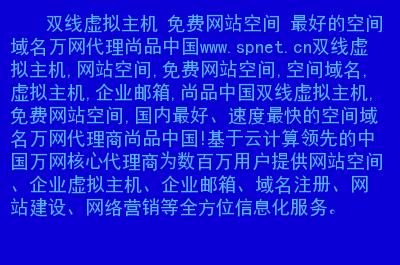 双线虚拟主机 免费网站空间 最好的空间域名万网代理尚品中国www.spnet.cn双线虚拟主机,网站空间,免费网站空间,空间域名,虚拟主机,企业邮箱,尚品中国双线虚拟主机,免费网站空间,国内最好、速度最快的空间域名万网代理商尚品中国!基于云计算领先的中国万网核心代理商为数百万用户提供网站空间、企业虚拟主机、企业邮箱、域名注册、网站建设、网络营销等全方位信息化服务。